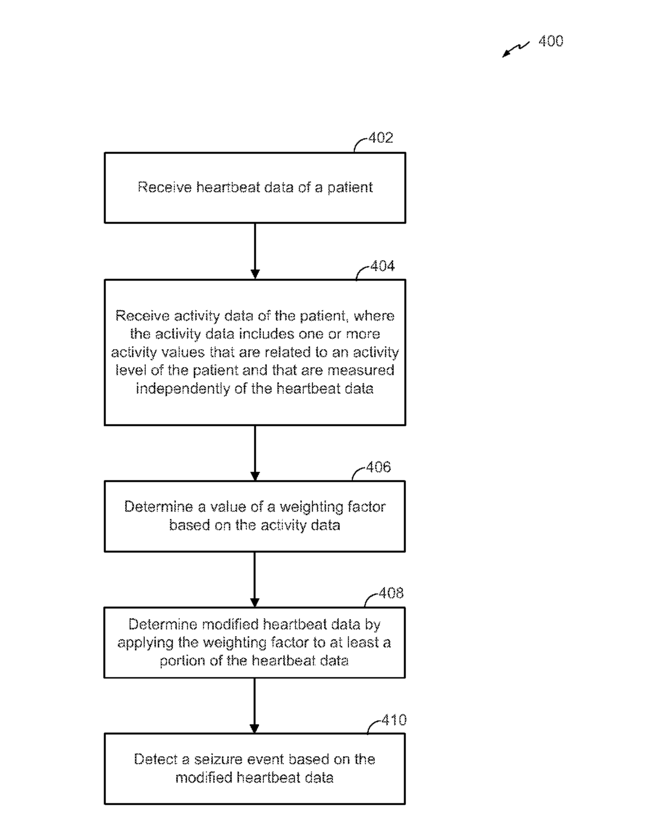 400

402

Receive heartbeat data of a patient

404

Receive activity data of the patient, where the activity data includes one or more activity values that are related to an activity level of the patient and that are measured independently of the heartbeat data

406

Determine a value of a weighting factor based on the activity data

408

Determine modified heartbeat data by applying the weighting factor to at least a portion of the heartbeat data

410

Detect a seizure event based on the modified heartbeat data